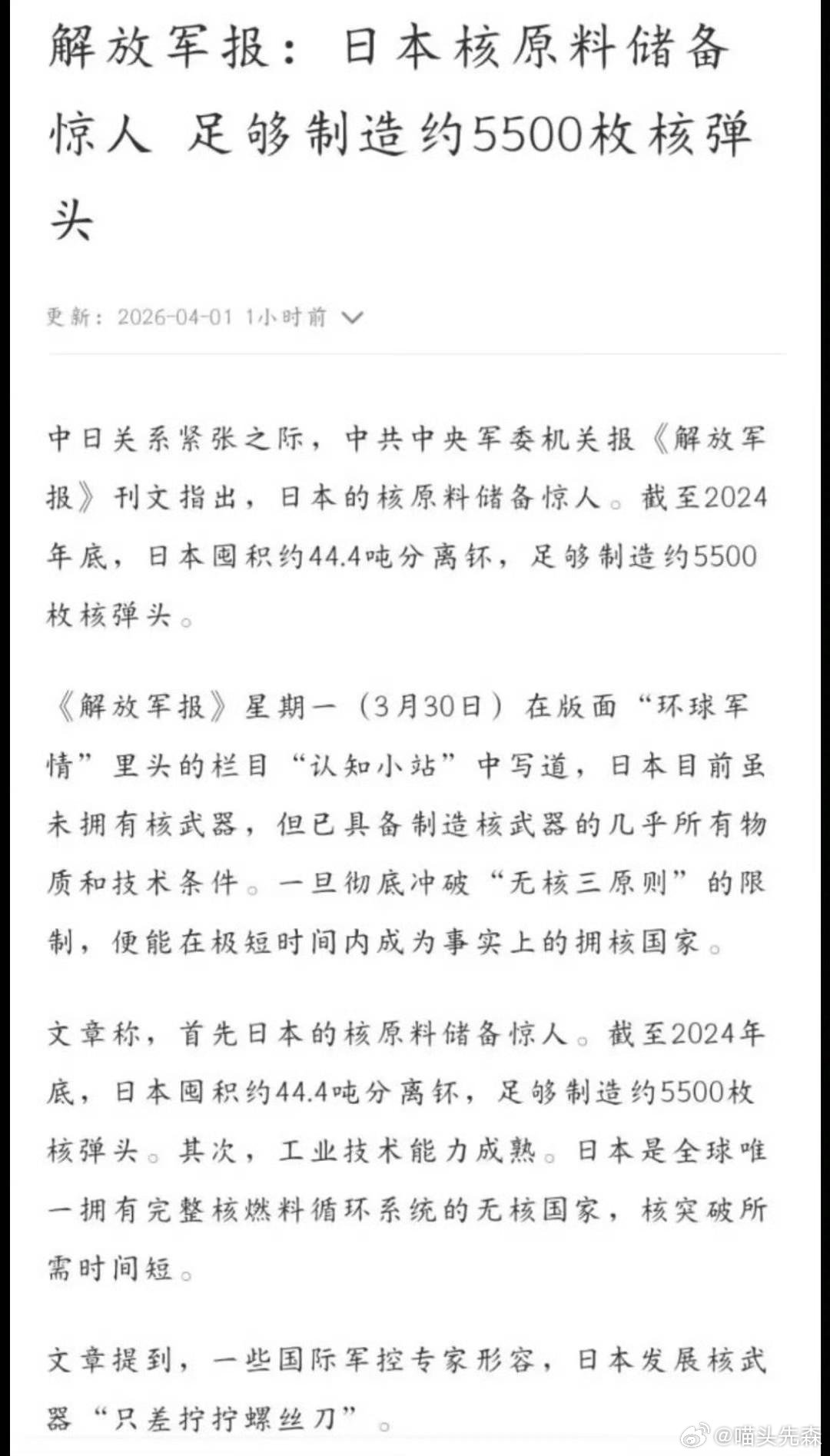 解放军报：日本核原料储备惊人 足够制造约5500枚核弹头

更新：2026-04-01 1小时前

中日关系紧张之际，中共中央军委机关报《解放军报》刊文指出，日本的核原料储备惊人。截至2024年底，日本囤积约44.4吨分离钚，足够制造约5500枚核弹头。

《解放军报》星期一（3月30日）在版面“环球军情”里头的栏目“认知小站”中写道，日本目前虽未拥有核武器，但已具备制造核武器的几乎所有物质和技术条件。一旦彻底冲破“无核三原则”的限制，便能在极短时间内成为事实上的拥核国家。

文章称，首先日本的核原料储备惊人。截至2024年底，日本囤积约44.4吨分离钚，足够制造约5500枚核弹头。其次，工业技术能力成熟。日本是全球唯一拥有完整核燃料循环系统的无核国家，核突破所需时间短。

文章提到，一些国际军控专家形容，日本发展核武器“只差拧拧螺丝刀”。

@喵头先森